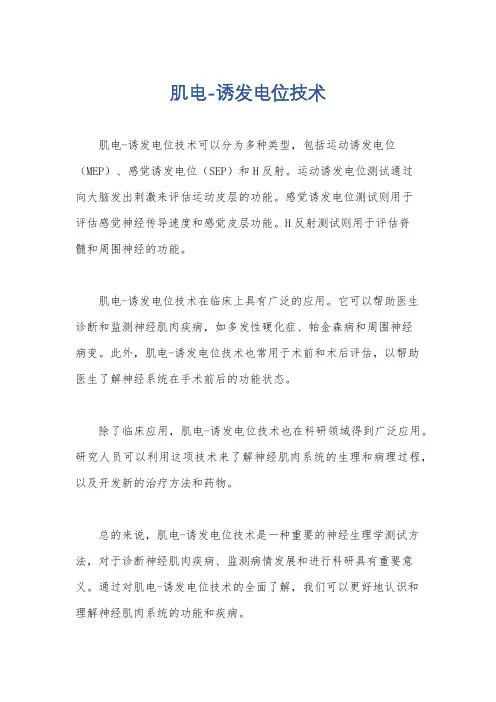 肌电-诱发电位技术

肌电-诱发电位技术可以分为多种类型，包括运动诱发电位（MEP）、感觉诱发电位（SEP）和H反射。运动诱发电位测试通过向大脑发出刺激来评估运动皮层的功能。感觉诱发电位测试则用于评估感觉神经传导速度和感觉皮层功能。H反射测试则用于评估脊髓和周围神经的功能。

肌电-诱发电位技术在临床上具有广泛的应用。它可以帮助医生诊断和监测神经肌肉疾病，如多发性硬化症、帕金森病和周围神经病变。此外，肌电-诱发电位技术也常用于术前和术后评估，以帮助医生了解神经系统在手术前后的功能状态。

除了临床应用，肌电-诱发电位技术也在科研领域得到广泛应用。研究人员可以利用这项技术来了解神经肌肉系统的生理和病理过程，以及开发新的治疗方法和药物。

总的来说，肌电-诱发电位技术是一种重要的神经生理学测试方法，对于诊断神经肌肉疾病、监测病情发展和进行科研具有重要意义。通过对肌电-诱发电位技术的全面了解，我们可以更好地认识和理解神经肌肉系统的功能和疾病。